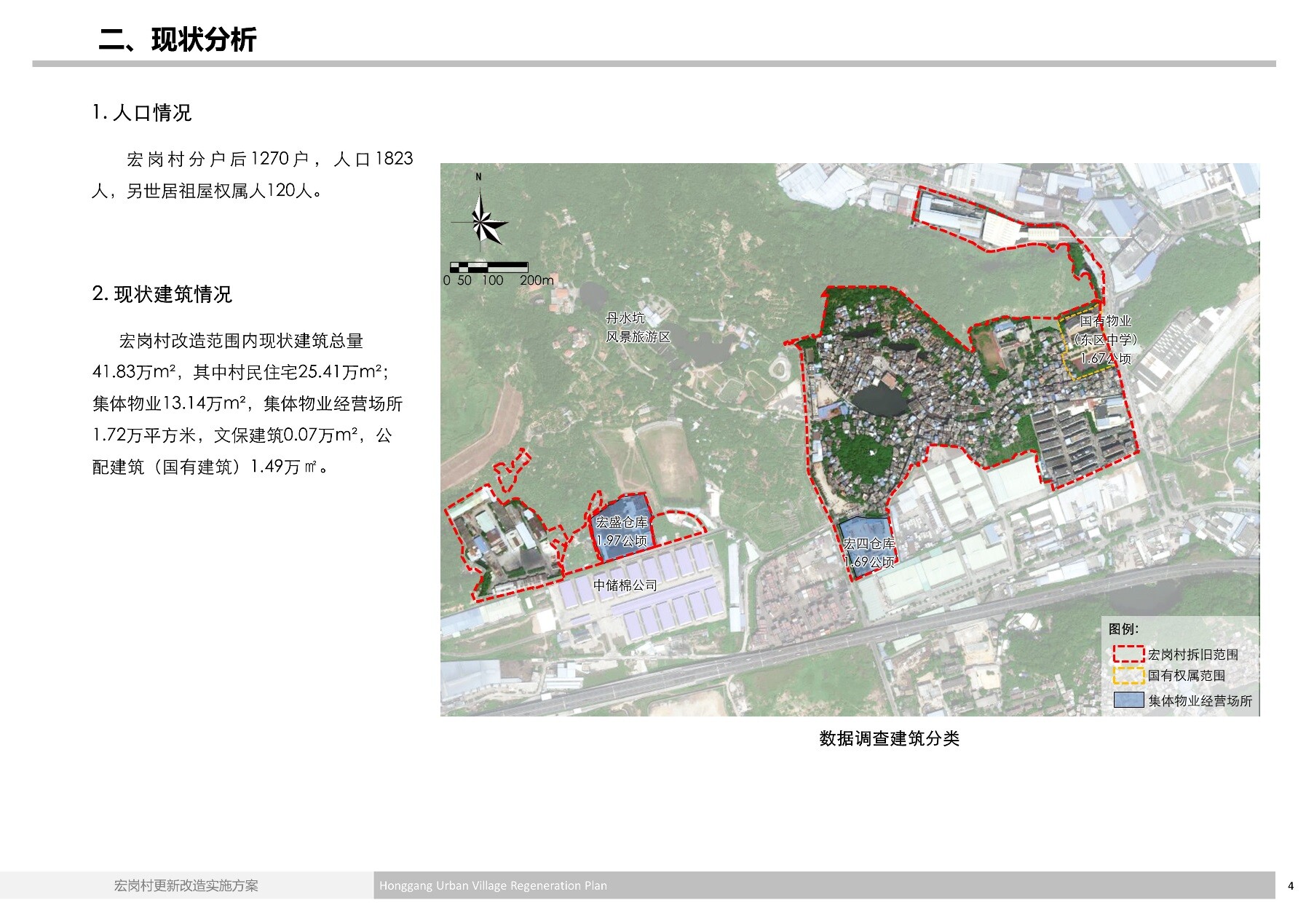 二、现状分析

1.人口情况

宏岗村分户后1270户，人口1823人，另世居祖屋权属人120人。

2.现状建筑情况

宏岗村改造范围内现状建筑总量41.83万m²，其中村民住宅25.41万m²；集体物业13.14万m²，集体物业经营场所1.72万平方米，文保建筑0.07万m²，公配建筑（国有建筑）1.49万㎡。

N

0 50 100 200m

丹水坑
风景旅游区

国有物业
（东区中学）
1.67公顷

宏盛仓库
1.97公顷

宏四仓库
1.69公顷

中储棉公司

图例:
宏岗村拆旧范围
国有权属范围
集体物业经营场所

数据调查建筑分类

宏岗村更新改造实施方案

Honggang Urban Village Regeneration Plan

4